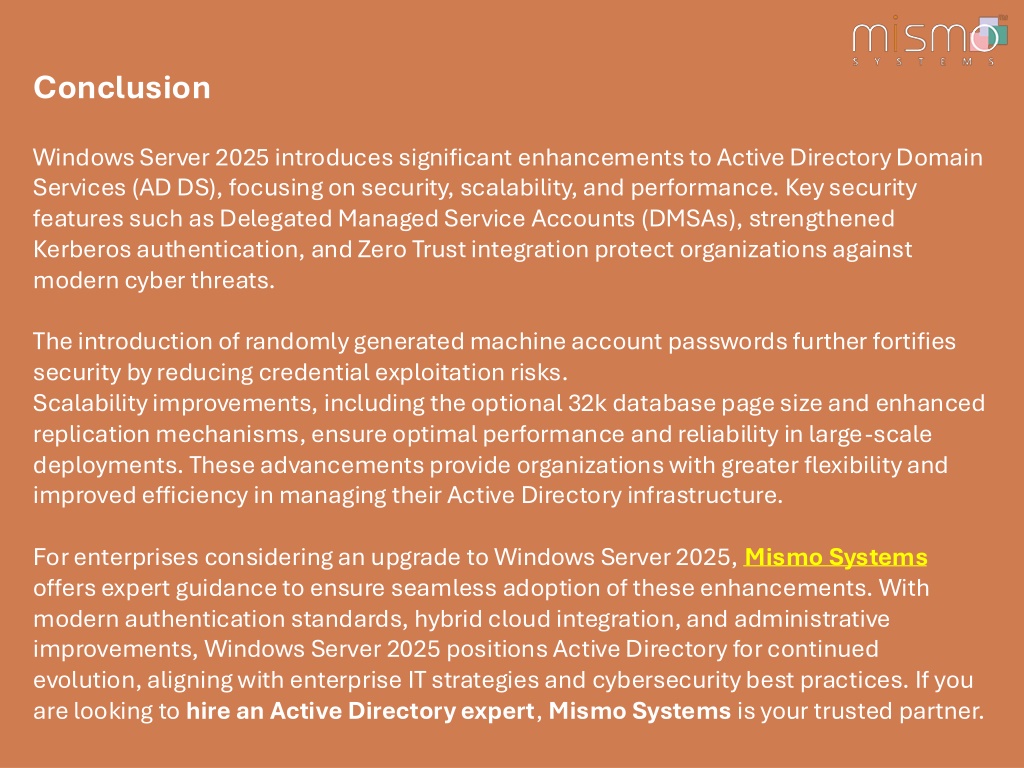 mismo
SYSTEMS

Conclusion

Windows Server 2025 introduces significant enhancements to Active Directory Domain Services (AD DS), focusing on security, scalability, and performance. Key security features such as Delegated Managed Service Accounts (DMSAs), strengthened Kerberos authentication, and Zero Trust integration protect organizations against modern cyber threats.

The introduction of randomly generated machine account passwords further fortifies security by reducing credential exploitation risks.
Scalability improvements, including the optional 32k database page size and enhanced replication mechanisms, ensure optimal performance and reliability in large-scale deployments. These advancements provide organizations with greater flexibility and improved efficiency in managing their Active Directory infrastructure.

For enterprises considering an upgrade to Windows Server 2025, Mismo Systems offers expert guidance to ensure seamless adoption of these enhancements. With modern authentication standards, hybrid cloud integration, and administrative improvements, Windows Server 2025 positions Active Directory for continued evolution, aligning with enterprise IT strategies and cybersecurity best practices. If you are looking to hire an Active Directory expert, Mismo Systems is your trusted partner.